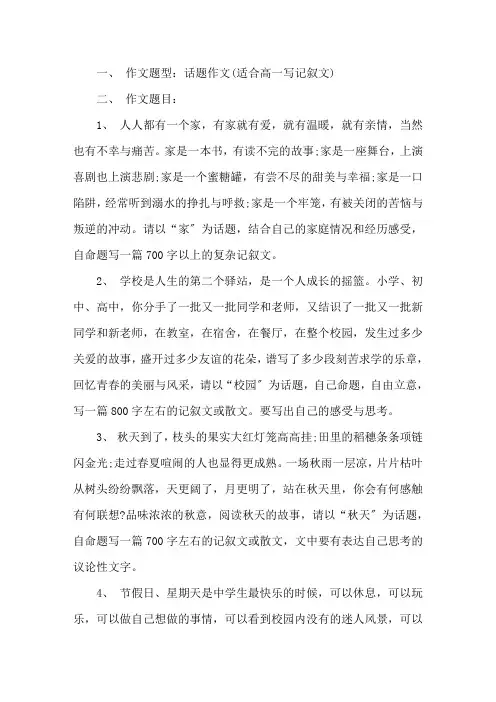 一、 作文题型：话题作文(适合高一写记叙文)

二、 作文题目：

1、 人人都有一个家，有家就有爱，就有温暖，就有亲情，当然也有不幸与痛苦。家是一本书，有读不完的故事;家是一座舞台，上演喜剧也上演悲剧;家是一个蜜糖罐，有尝不尽的甜美与幸福;家是一口陷阱，经常听到溺水的挣扎与呼救;家是一个牢笼，有被关闭的苦恼与叛逆的冲动。请以“家”为话题，结合自己的家庭情况和经历感受，自命题写一篇700字以上的复杂记叙文。

2、 学校是人生的第二个驿站，是一个人成长的摇篮。小学、初中、高中，你分手了一批又一批同学和老师，又结识了一批又一批新同学和新老师，在教室，在宿舍，在餐厅，在整个校园，发生过多少关爱的故事，盛开过多少友谊的花朵，谱写了多少段刻苦求学的乐章，回忆青春的美丽与风采，请以“校园”为话题，自己命题，自由立意，写一篇800字左右的记叙文或散文。要写出自己的感受与思考。

3、 秋天到了，枝头的果实大红灯笼高高挂;田里的稻穗条条项链闪金光;走过春夏喧闹的人也显得更成熟。一场秋雨一层凉，片片枯叶从树头纷纷飘落，天更阔了，月更明了，站在秋天里，你会有何感触有何联想?品味浓浓的秋意，阅读秋天的故事，请以“秋天”为话题，自命题写一篇700字左右的记叙文或散文，文中要有表达自己思考的议论性文字。

4、 节假日、星期天是中学生最快乐的时候，可以休息，可以玩乐，可以做自己想做的事情，可以看到校园内没有的迷人风景，可以